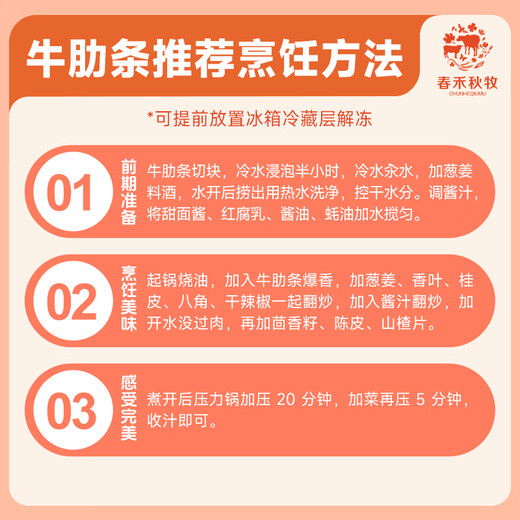 牛肋条推荐烹饪方法

春禾秋牧
CHUNHEQIUMU

*可提前放置冰箱冷藏层解冻

01
前期准备
牛肋条切块，冷水浸泡半小时，冷水汆水，加葱姜料酒，水开后捞出用热水洗净，控干水分。调酱汁，将甜面酱、红腐乳、酱油、蚝油加水搅匀。

02
烹饪美味
起锅烧油，加入牛肋条爆香，加葱姜、香叶、桂皮、八角、干辣椒一起翻炒，加入酱汁翻炒，加开水没过肉，再加茴香籽、陈皮、山楂片。

03
感受完美
煮开后压力锅加压 20 分钟，加菜再压 5 分钟，收汁即可。